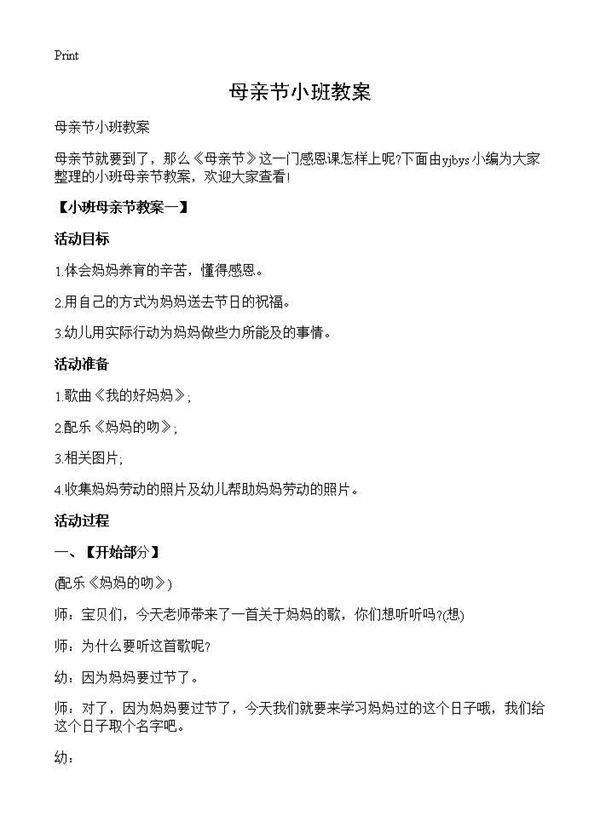 Print

母亲节小班教案

母亲节小班教案

母亲节就要到了，那么《母亲节》这一门感恩课怎样上呢?下面由yjbys小编为大家整理的小班母亲节教案，欢迎大家查看!

【小班母亲节教案一】

活动目标

1.体会妈妈养育的辛苦，懂得感恩。

2.用自己的方式为妈妈送去节日的祝福。

3.幼儿用实际行动为妈妈做些力所能及的事情。

活动准备

1.歌曲《我的好妈妈》;

2.配乐《妈妈的吻》;

3.相关图片;

4.收集妈妈劳动的照片及幼儿帮助妈妈劳动的照片。

活动过程

一、【开始部分】

(配乐《妈妈的吻》)

师：宝贝们，今天老师带来了一首关于妈妈的歌，你们想听听吗?(想)

师：为什么要听这首歌呢?

幼：因为妈妈要过节了。

师：对了，因为妈妈要过节了，今天我们就要来学习妈妈过的这个日子哦，我们给这个日子取个名字吧。

幼：